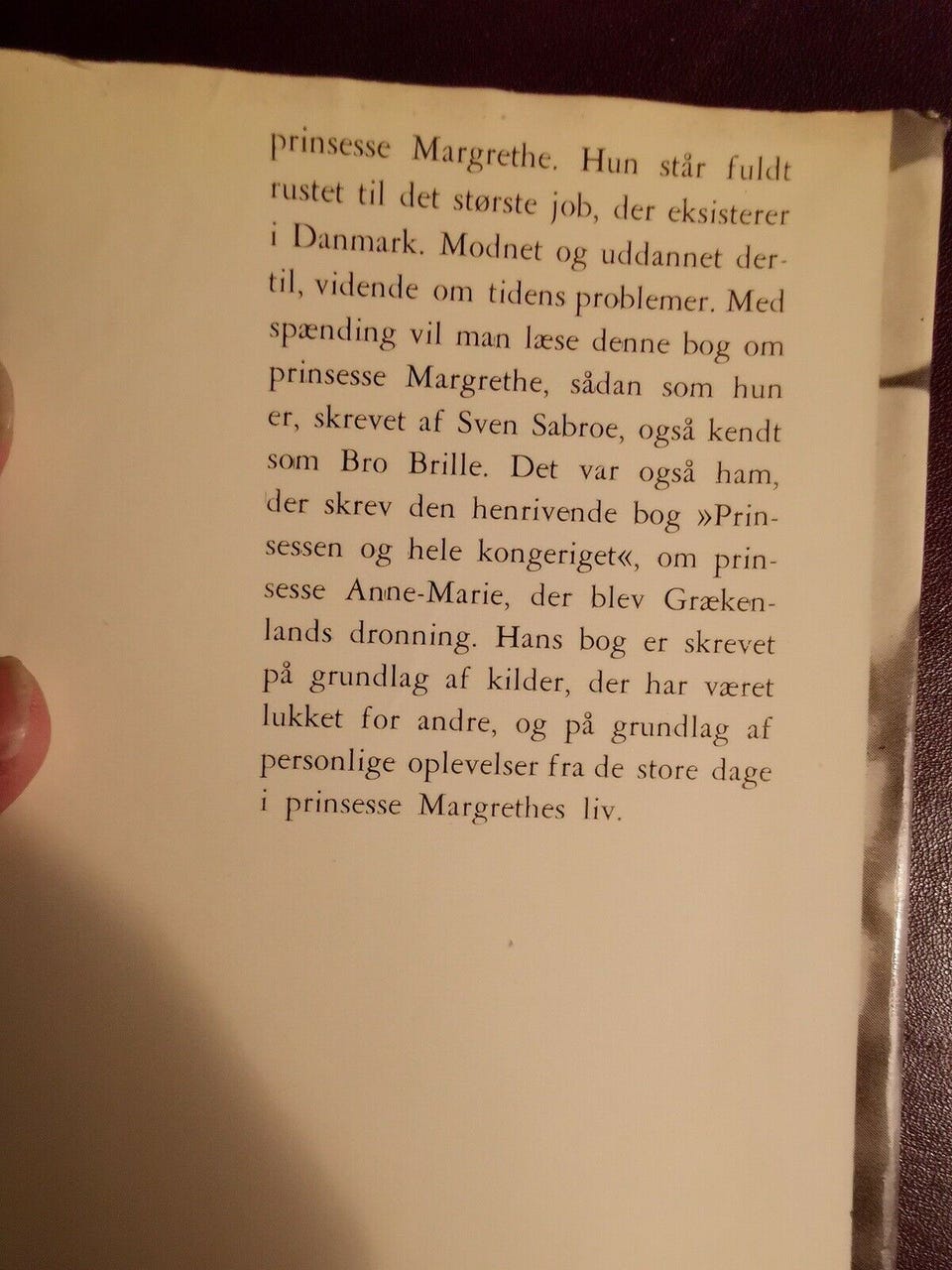 prinsesse Margrethe. Hun står fuldt rustet til det største job, der eksisterer i Danmark. Modnet og uddannet dertil, vidende om tidens problemer. Med spænding vil man læse denne bog om prinsesse Margrethe, sådan som hun er, skrevet af Sven Sabroe, også kendt som Bro Brille. Det var også ham, der skrev den henrivende bog »Prinsessen og hele kongeriget«, om prinsesse Anne-Marie, der blev Grækenlands dronning. Hans bog er skrevet på grundlag af kilder, der har været lukket for andre, og på grundlag af personlige oplevelser fra de store dage i prinsesse Margrethes liv.